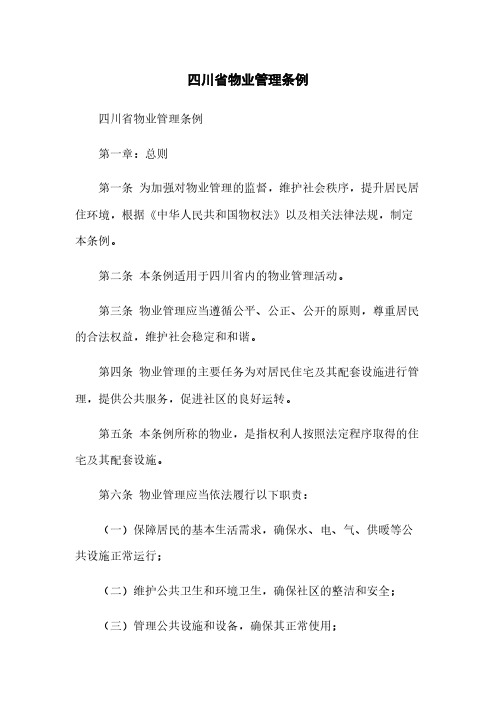 四川省物业管理条例

四川省物业管理条例

第一章：总则

第一条 为加强对物业管理的监督，维护社会秩序，提升居民居住环境，根据《中华人民共和国物权法》以及相关法律法规，制定本条例。

第二条 本条例适用于四川省内的物业管理活动。

第三条 物业管理应当遵循公平、公正、公开的原则，尊重居民的合法权益，维护社会稳定和和谐。

第四条 物业管理的主要任务为对居民住宅及其配套设施进行管理，提供公共服务，促进社区的良好运转。

第五条 本条例所称的物业，是指权利人按照法定程序取得的住宅及其配套设施。

第六条 物业管理应当依法履行以下职责：

（一）保障居民的基本生活需求，确保水、电、气、供暖等公共设施正常运行；

（二）维护公共卫生和环境卫生，确保社区的整洁和安全；

（三）管理公共设施和设备，确保其正常使用；